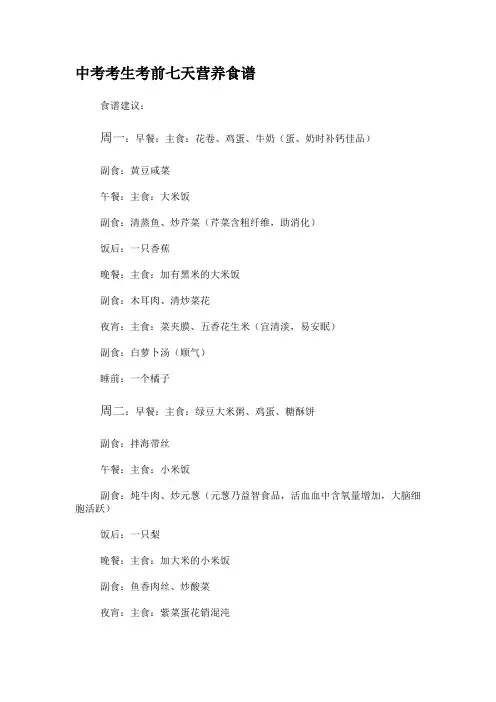 中考考生考前七天营养食谱

食谱建议：

周一：早餐：主食：花卷、鸡蛋、牛奶（蛋、奶时补钙佳品）

副食：黄豆咸菜

午餐：主食：大米饭

副食：清蒸鱼、炒芹菜（芹菜含粗纤维，助消化）

饭后：一只香蕉

晚餐：主食：加有黑米的大米饭

副食：木耳肉、清炒菜花

夜宵：主食：菜夹膜、五香花生米（宜清淡，易安眠）

副食：白萝卜汤（顺气）

睡前：一个橘子

周二：早餐：主食：绿豆大米粥、鸡蛋、糖酥饼

副食：拌海带丝

午餐：主食：小米饭

副食：炖牛肉、炒元葱（元葱乃益智食品，活血血中含氧量增加，大脑细胞活跃）

饭后：一只梨

晚餐：主食：加大米的小米饭

副食：鱼香肉丝、炒酸菜

夜宵：主食：紫菜蛋花销混沌